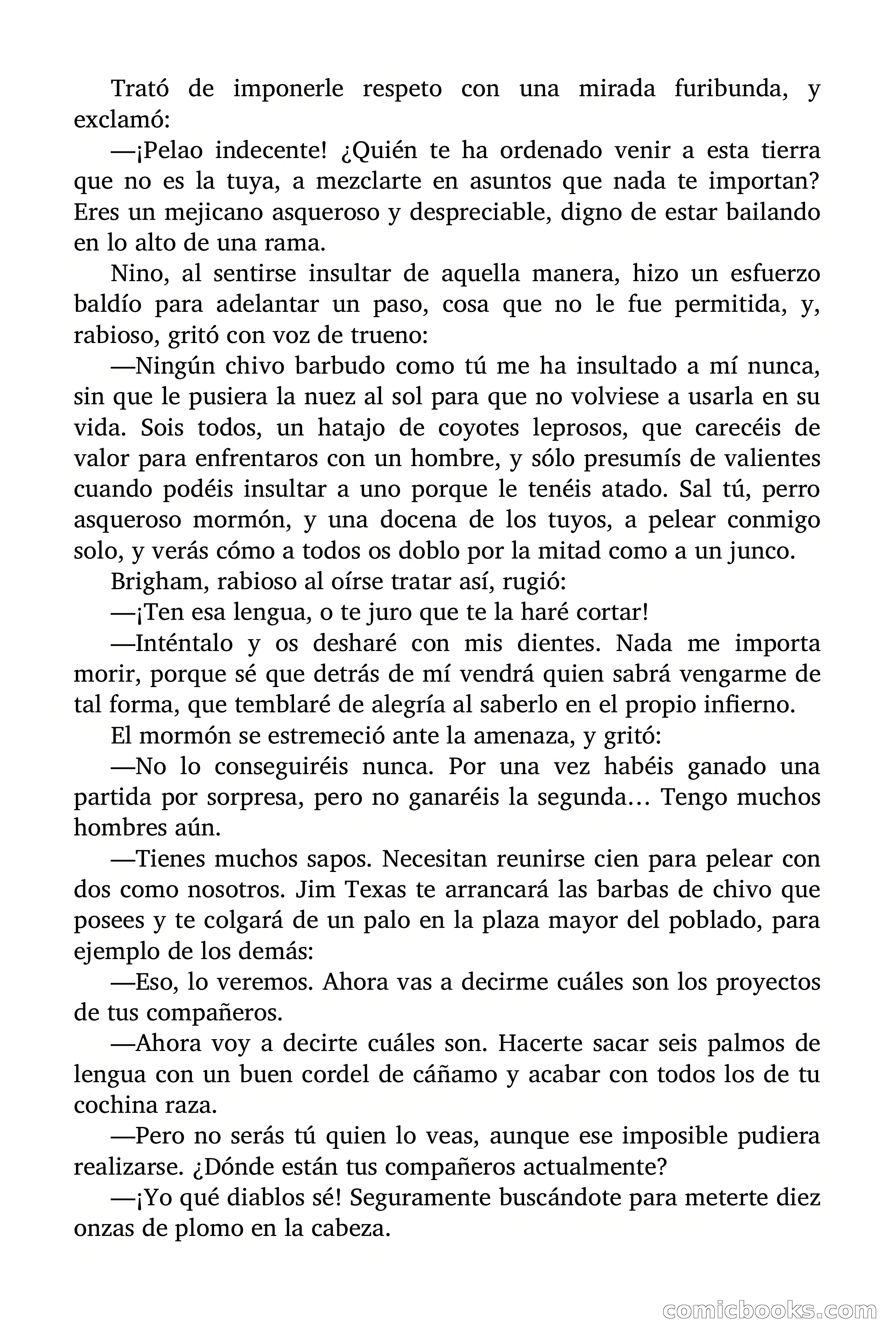 Trató de imponerle respeto con una mirada furibunda, y exclamó:

—¡Pelao indecente! ¿Quién te ha ordenado venir a esta tierra que no es la tuya, a mezclarte en asuntos que nada te importan? Eres un mejicano asqueroso y despreciable, digno de estar bailando en lo alto de una rama.

Nino, al sentirse insultar de aquella manera, hizo un esfuerzo baldío para adelantar un paso, cosa que no le fue permitida, y, rabioso, gritó con voz de trueno:

—Ningún chivo barbudo como tú me ha insultado a mí nunca, sin que le pusiera la nuez al sol para que no volviese a usarla en su vida. Sois todos, un hatajo de coyotes leprosos, que carecéis de valor para enfrentaros con un hombre, y sólo presumís de valientes cuando podéis insultar a uno porque le tenéis atado. Sal tú, perro asqueroso mormón, y una docena de los tuyos, a pelear conmigo solo, y verás cómo a todos os doblo por la mitad como a un junco.

Brigham, rabioso al oírse tratar así, rugió:

—¡Ten esa lengua, o te juro que te la haré cortar!

—Inténtalo y os desharé con mis dientes. Nada me importa morir, porque sé que detrás de mí vendrá quien sabrá vengarme de tal forma, que temblaré de alegría al saberlo en el propio infierno.

El mormón se estremeció ante la amenaza, y gritó:

—No lo conseguiréis nunca. Por una vez habéis ganado una partida por sorpresa, pero no ganaréis la segunda… Tengo muchos hombres aún.

—Tienes muchos sapos. Necesitan reunirse cien para pelear con dos como nosotros. Jim Texas te arrancará las barbas de chivo que posees y te colgará de un palo en la plaza mayor del poblado, para ejemplo de los demás:

—Eso, lo veremos. Ahora vas a decirme cuáles son los proyectos de tus compañeros.

—Ahora voy a decirte cuáles son. Hacerte sacar seis palmos de lengua con un buen cordel de cáñamo y acabar con todos los de tu cochina raza.

—Pero no serás tú quien lo veas, aunque ese imposible pudiera realizarse. ¿Dónde están tus compañeros actualmente?

—¡Yo qué diablos sé! Seguramente buscándote para meterte diez onzas de plomo en la cabeza.

comicbooks.com